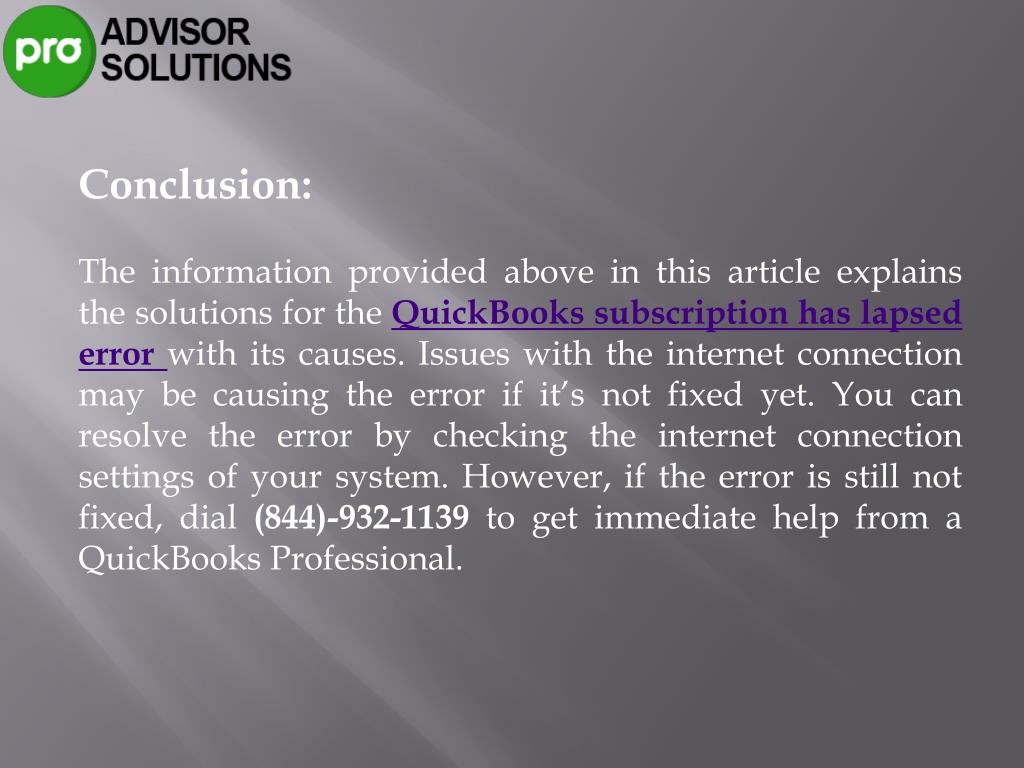 pro ADVISOR SOLUTIONS

Conclusion:

The information provided above in this article explains the solutions for the QuickBooks subscription has lapsed error with its causes. Issues with the internet connection may be causing the error if it's not fixed yet. You can resolve the error by checking the internet connection settings of your system. However, if the error is still not fixed, dial (844)-932-1139 to get immediate help from a QuickBooks Professional.